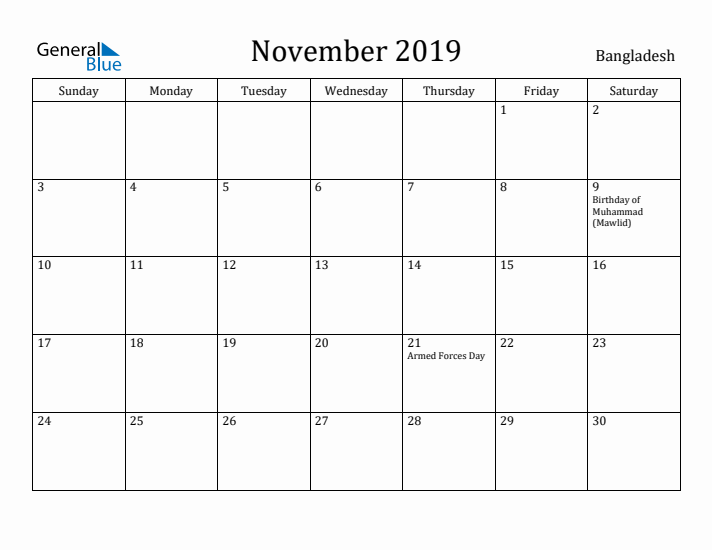 General Blue

November 2019

Bangladesh

| Sunday | Monday | Tuesday | Wednesday | Thursday | Friday | Saturday |
|---|---|---|---|---|---|---|
| | | | | | 1 | 2 |
| 3 | 4 | 5 | 6 | 7 | 8 | 9 Birthday of Muhammad (Mawlid) |
| 10 | 11 | 12 | 13 | 14 | 15 | 16 |
| 17 | 18 | 19 | 20 | 21 Armed Forces Day | 22 | 23 |
| 24 | 25 | 26 | 27 | 28 | 29 | 30 |